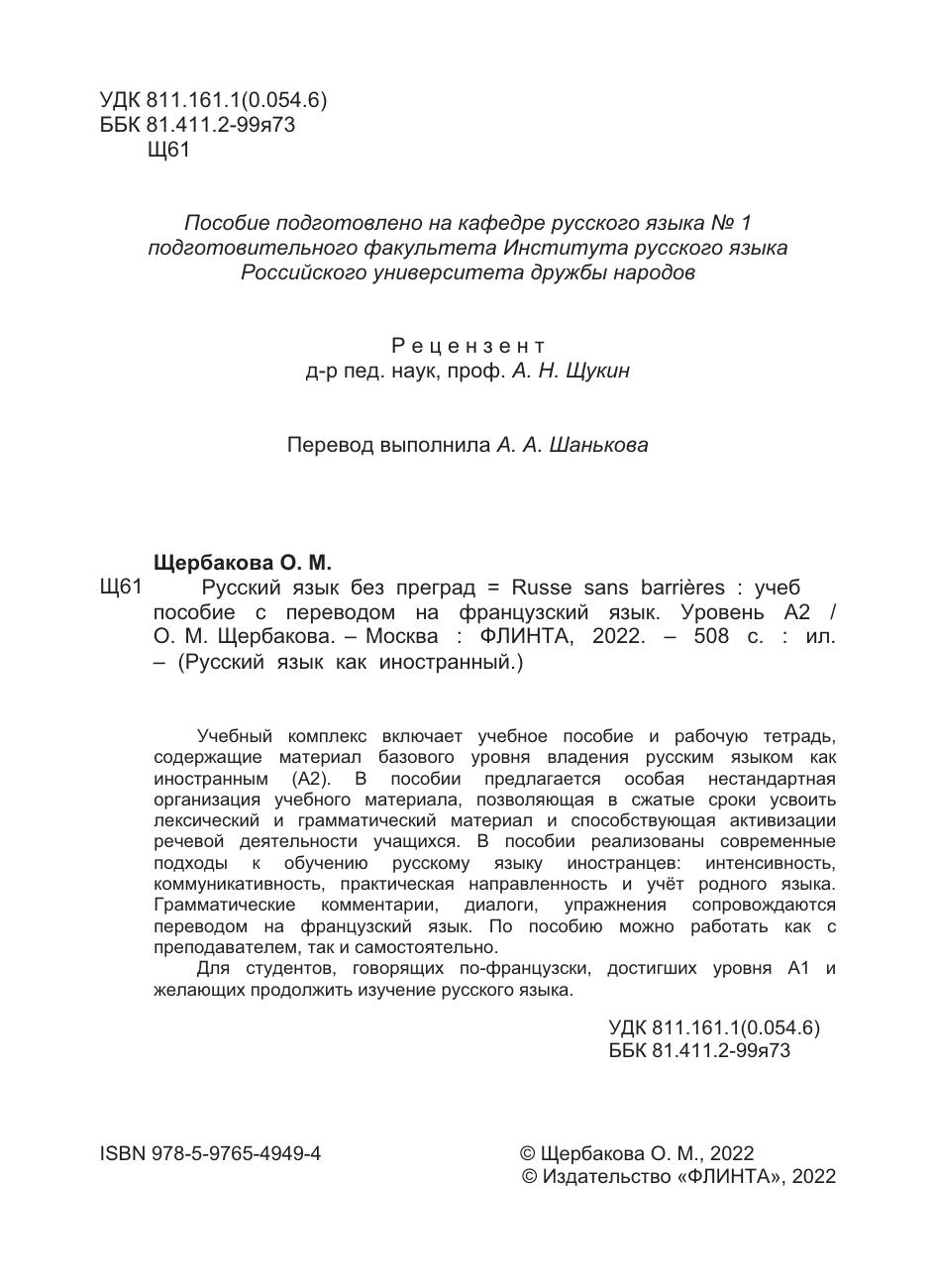 УДК 811.161.1(0.054.6)
ББК 81.411.2-99я73
Щ61

Пособие подготовлено на кафедре русского языка № 1 подготовительного факультета Института русского языка Российского университета дружбы народов

Рецензент
д-р пед. наук, проф. А. Н. Щукин

Перевод выполнила А. А. Шанькова

Щербакова О. М.
Щ61 Русский язык без преград = Russe sans barrières : учеб пособие с переводом на французский язык. Уровень А2 / О. М. Щербакова. – Москва : ФЛИНТА, 2022. – 508 с. : ил. – (Русский язык как иностранный.)

Учебный комплекс включает учебное пособие и рабочую тетрадь, содержащие материал базового уровня владения русским языком как иностранным (А2). В пособии предлагается особая нестандартная организация учебного материала, позволяющая в сжатые сроки усвоить лексический и грамматический материал и способствующая активизации речевой деятельности учащихся. В пособии реализованы современные подходы к обучению русскому языку иностранцев: интенсивность, коммуникативность, практическая направленность и учёт родного языка. Грамматические комментарии, диалоги, упражнения сопровождаются переводом на французский язык. По пособию можно работать как с преподавателем, так и самостоятельно.

Для студентов, говорящих по-французски, достигших уровня А1 и желающих продолжить изучение русского языка.

УДК 811.161.1(0.054.6)
ББК 81.411.2-99я73

ISBN 978-5-9765-4949-4

© Щербакова О. М., 2022
© Издательство «ФЛИНТА», 2022